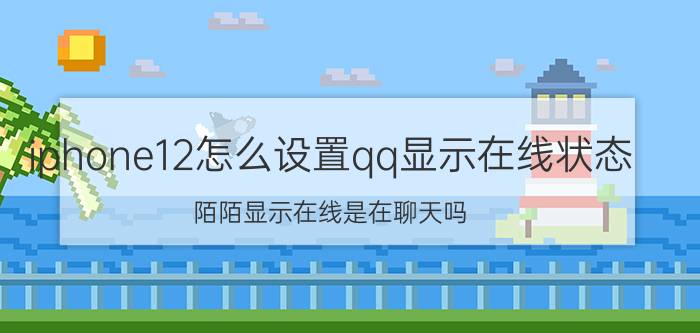 iphone12怎么设置qq显示在线状态

陌陌显示在线是在聊天吗